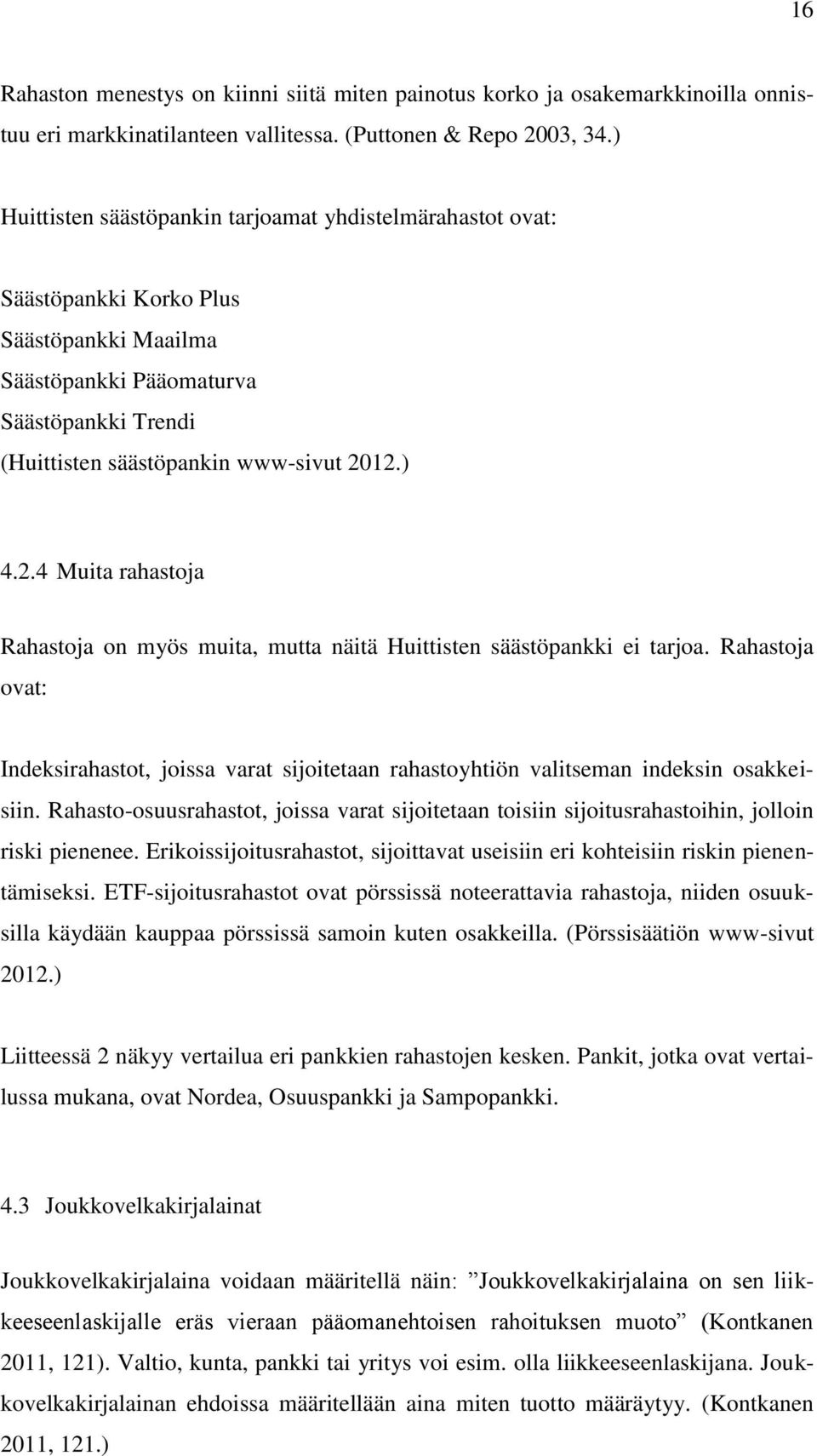 16

Rahaston menestys on kiinni siitä miten painotus korko ja osakemarkkinoilla onnistuu eri markkinatilanteen vallitessa. (Puttonen & Repo 2003, 34.)

Huittisten säästöpankin tarjoamat yhdistelmärahastot ovat:

Säästöpankki Korko Plus
Säästöpankki Maailma
Säästöpankki Pääomaturva
Säästöpankki Trendi
(Huittisten säästöpankin www-sivut 2012.)

4.2.4 Muita rahastoja

Rahastoja on myös muita, mutta näitä Huittisten säästöpankki ei tarjoa. Rahastoja ovat:

Indeksirahastot, joissa varat sijoitetaan rahastoyhtiön valitseman indeksin osakkeisiin. Rahasto-osuusrahastot, joissa varat sijoitetaan toisiin sijoitusrahastoihin, jolloin riski pienenee. Erikoissijoitusrahastot, sijoittavat useisiin eri kohteisiin riskin pienentämiseksi. ETF-sijoitusrahastot ovat pörssissä noteerattavia rahastoja, niiden osuuksilla käydään kauppaa pörssissä samoin kuten osakkeilla. (Pörssisäätiön www-sivut 2012.)

Liitteessä 2 näkyy vertailua eri pankkien rahastojen kesken. Pankit, jotka ovat vertailussa mukana, ovat Nordea, Osuuspankki ja Sampopankki.

4.3 Joukkovelkakirjalainat

Joukkovelkakirjalaina voidaan määritellä näin: ”Joukkovelkakirjalaina on sen liikkeeseenlaskijalle eräs vieraan pääomanehtoisen rahoituksen muoto” (Kontkanen 2011, 121). Valtio, kunta, pankki tai yritys voi esim. olla liikkeeseenlaskijana. Joukkovelkakirjalainan ehdoissa määritellään aina miten tuotto määräytyy. (Kontkanen 2011, 121.)